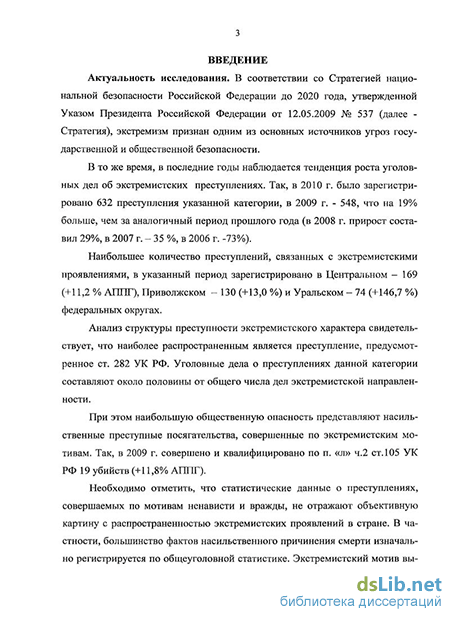 3

ВВЕДЕНИЕ

Актуальность исследования. В соответствии со Стратегией национальной безопасности Российской Федерации до 2020 года, утвержденной Указом Президента Российской Федерации от 12.05.2009 № 537 (далее - Стратегия), экстремизм признан одним из основных источников угроз государственной и общественной безопасности.

В то же время, в последние годы наблюдается тенденция роста уголовных дел об экстремистских преступлениях. Так, в 2010 г. было зарегистрировано 632 преступления указанной категории, в 2009 г. - 548, что на 19% больше, чем за аналогичный период прошлого года (в 2008 г. прирост составил 29%, в 2007 г. – 35 %, в 2006 г. -73%).

Наибольшее количество преступлений, связанных с экстремистскими проявлениями, в указанный период зарегистрировано в Центральном – 169 (+11,2 % АППГ), Приволжском – 130 (+13,0 %) и Уральском – 74 (+146,7 %) федеральных округах.

Анализ структуры преступности экстремистского характера свидетельствует, что наиболее распространенным является преступление, предусмотренное ст. 282 УК РФ. Уголовные дела о преступлениях данной категории составляют около половины от общего числа дел экстремистской направленности.

При этом наибольшую общественную опасность представляют насильственные преступные посягательства, совершенные по экстремистским мотивам. Так, в 2009 г. совершено и квалифицировано по п. «л» ч.2 ст.105 УК РФ 19 убийств (+11,8% АППГ).

Необходимо отметить, что статистические данные о преступлениях, совершаемых по мотивам ненависти и вражды, не отражают объективную картину с распространенностью экстремистских проявлений в стране. В частности, большинство фактов насильственного причинения смерти изначально регистрируется по общеуголовной статистике. Экстремистский мотив вы-

dsLib.net
библиотека диссертаций